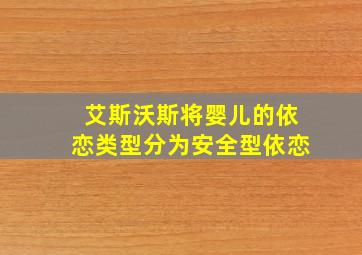 艾斯沃斯将婴儿的依恋类型分为安全型依恋